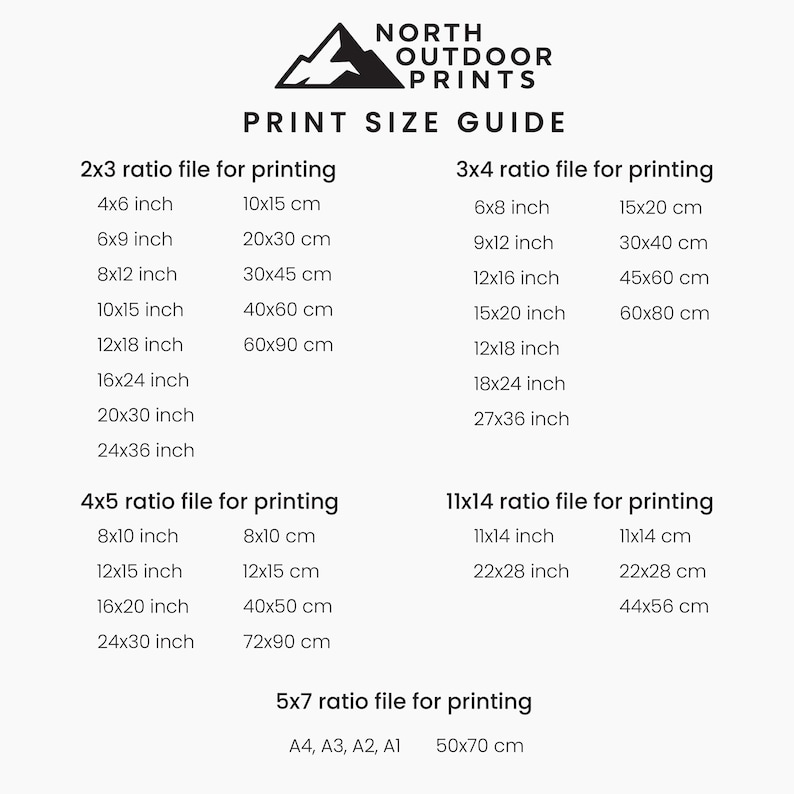 NORTH OUTDOOR PRINTS

PRINT SIZE GUIDE

2x3 ratio file for printing

4x6 inch
6x9 inch
8x12 inch
10x15 inch
12x18 inch
16x24 inch
20x30 inch
24x36 inch

10x15 cm
20x30 cm
30x45 cm
40x60 cm
60x90 cm

3x4 ratio file for printing

6x8 inch
9x12 inch
12x16 inch
15x20 inch
12x18 inch
18x24 inch
27x36 inch

15x20 cm
30x40 cm
45x60 cm
60x80 cm

4x5 ratio file for printing

8x10 inch
12x15 inch
16x20 inch
24x30 inch

8x10 cm
12x15 cm
40x50 cm
72x90 cm

11x14 ratio file for printing

11x14 inch
22x28 inch

11x14 cm
22x28 cm
44x56 cm

5x7 ratio file for printing

A4, A3, A2, A1
50x70 cm